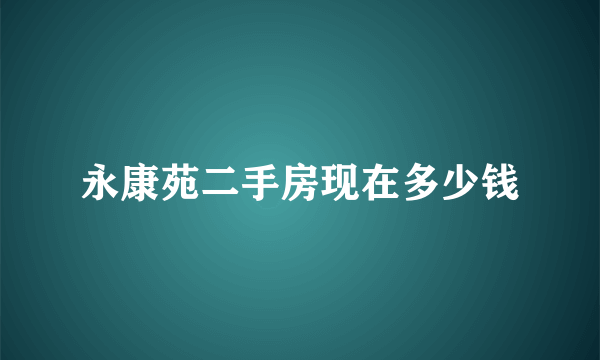 永康苑二手房现在多少钱